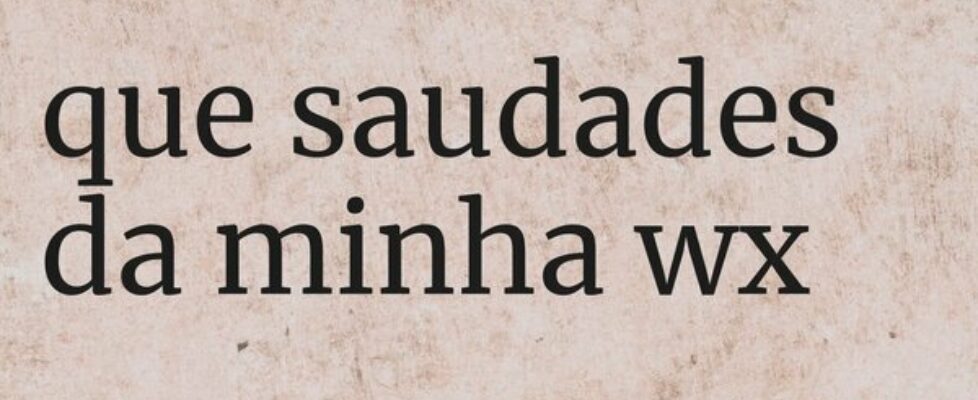 que saudades da minha wx